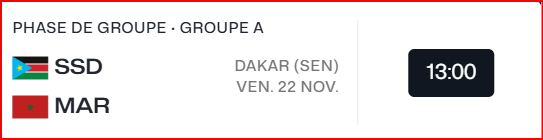 PHASE DE GROUPE · GROUPE A

SSD

MAR

DAKAR (SEN)
VEN. 22 NOV.

13:00